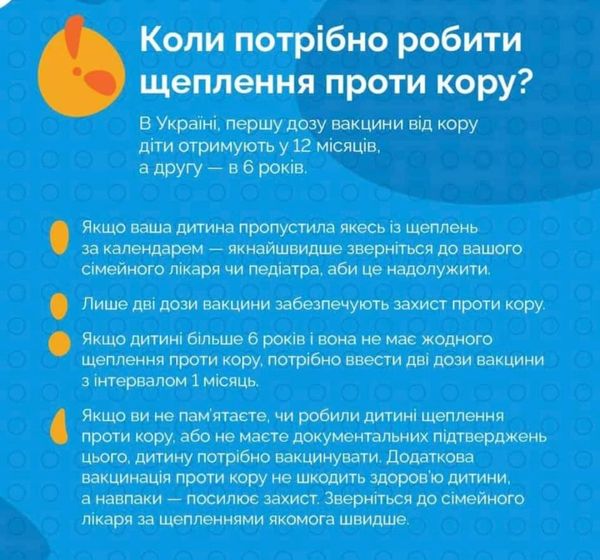 Коли потрібно робити щеплення проти кору?

В Україні, першу дозу вакцини від кору діти отримують у 12 місяців, а другу — в 6 років.

Якщо ваша дитина пропустила якесь із щеплень за календарем — якнайшвидше зверніться до вашого сімейного лікаря чи педіатра, аби це надолужити.

Лише дві дози вакцини забезпечують захист проти кору.

Якщо дитині більше 6 років і вона не має жодного щеплення проти кору, потрібно ввести дві дози вакцини з інтервалом 1 місяць.

Якщо ви не пам'ятаєте, чи робили дитині щеплення проти кору, або не маєте документальних підтверджень цього, дитину потрібно вакцинувати. Додаткова вакцинація проти кору не шкодить здоров'ю дитини, а навпаки — посилює захист. Зверніться до сімейного лікаря за щепленнями якомога швидше.